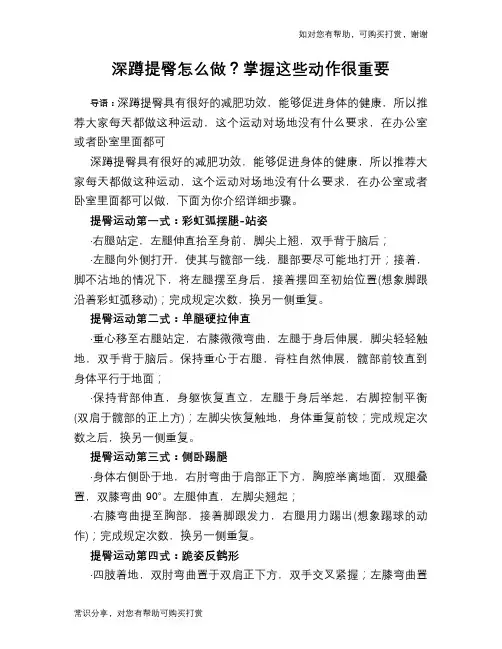 如对您有帮助，可购买打赏，谢谢

深蹲提臀怎么做？掌握这些动作很重要

导语：深蹲提臀具有很好的减肥功效，能够促进身体的健康，所以推荐大家每天都做这种运动，这个运动对场地没有什么要求，在办公室或者卧室里面都可

深蹲提臀具有很好的减肥功效，能够促进身体的健康，所以推荐大家每天都做这种运动，这个运动对场地没有什么要求，在办公室或者卧室里面都可以做，下面为你介绍详细步骤。

提臀运动第一式：彩虹弧摆腿-站姿

·右腿站定，左腿伸直抬至身前，脚尖上翘，双手背于脑后；

·左腿向外侧打开，使其与髋部一线，腿部要尽可能地打开；接着，脚不沾地的情况下，将左腿摆至身后，接着摆回至初始位置(想象脚跟沿着彩虹弧移动)；完成规定次数，换另一侧重复。

提臀运动第二式：单腿硬拉伸直

·重心移至右腿站定，右膝微微弯曲，左腿于身后伸展，脚尖轻轻触地，双手背于脑后。保持重心于右腿，脊柱自然伸展，髋部前铰直到身体平行于地面；

·保持背部伸直，身躯恢复直立，左腿于身后举起，右脚控制平衡(双肩于髋部的正上方)；左脚尖恢复触地，身体重复前铰；完成规定次数之后，换另一侧重复。

提臀运动第三式：侧卧踢腿

·身体右侧卧于地，右肘弯曲于肩部正下方，胸腔举离地面，双腿叠置，双膝弯曲 90°。左腿伸直，左脚尖翘起；

·右膝弯曲提至胸部，接着脚跟发力，右腿用力踢出(想象踢球的动作)；完成规定次数，换另一侧重复。

提臀运动第四式：跪姿反鹤形

·四肢着地，双肘弯曲置于双肩正下方，双手交叉紧握；左膝弯曲置

常识分享，对您有帮助可购买打赏